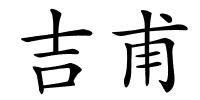 吉甫